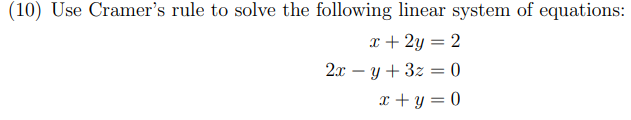 (10) Use Cramer's rule to solve the following linear system of equations:

$x + 2y = 2$

$2x - y + 3z = 0$

$x + y = 0$